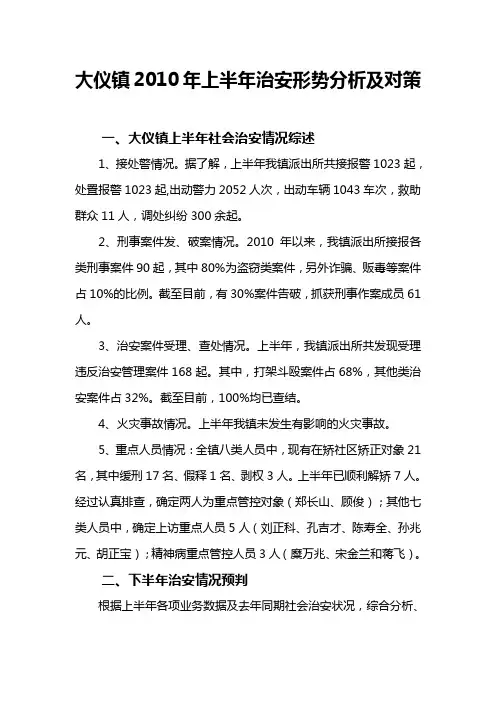 大仪镇2010年上半年治安形势分析及对策

一、大仪镇上半年社会治安情况综述

1、接处警情况。据了解，上半年我镇派出所共接报警1023起，处置报警1023起,出动警力2052人次，出动车辆1043车次，救助群众11人，调处纠纷300余起。

2、刑事案件发、破案情况。2010 年以来，我镇派出所接报各类刑事案件90起，其中80%为盗窃类案件，另外诈骗、贩毒等案件占10%的比例。截至目前，有30%案件告破，抓获刑事作案成员61人。

3、治安案件受理、查处情况。上半年，我镇派出所共发现受理违反治安管理案件168起。其中，打架斗殴案件占68%，其他类治安案件占32%。截至目前，100%均已查结。

4、火灾事故情况。上半年我镇未发生有影响的火灾事故。

5、重点人员情况：全镇八类人员中，现有在矫社区矫正对象21名，其中缓刑17名、假释1名、剥权3人。上半年已顺利解矫7人。经过认真排查，确定两人为重点管控对象（郑长山、顾俊）；其他七类人员中，确定上访重点人员5人（刘正科、孔吉才、陈寿全、孙兆元、胡正宝）；精神病重点管控人员3人（糜万兆、宋金兰和蒋飞）。

二、下半年治安情况预判

根据上半年各项业务数据及去年同期社会治安状况，综合分析、